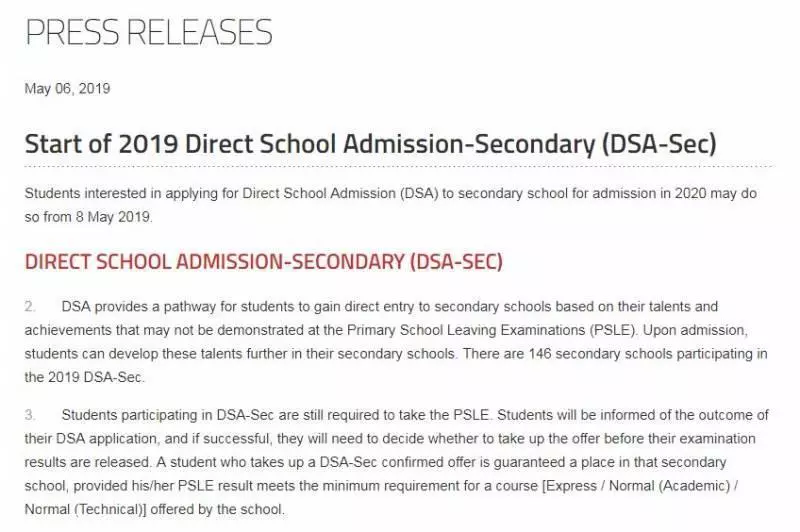 PRESS RELEASES

May 06, 2019

Start of 2019 Direct School Admission-Secondary (DSA-Sec)

Students interested in applying for Direct School Admission (DSA) to secondary school for admission in 2020 may do so from 8 May 2019.

DIRECT SCHOOL ADMISSION-SECONDARY (DSA-SEC)

2. DSA provides a pathway for students to gain direct entry to secondary schools based on their talents and achievements that may not be demonstrated at the Primary School Leaving Examinations (PSLE). Upon admission, students can develop these talents further in their secondary schools. There are 146 secondary schools participating in the 2019 DSA-Sec.

3. Students participating in DSA-Sec are still required to take the PSLE. Students will be informed of the outcome of their DSA application, and if successful, they will need to decide whether to take up the offer before their examination results are released. A student who takes up a DSA-Sec confirmed offer is guaranteed a place in that secondary school, provided his/her PSLE result meets the minimum requirement for a course [Express / Normal (Academic) / Normal (Technical)] offered by the school.